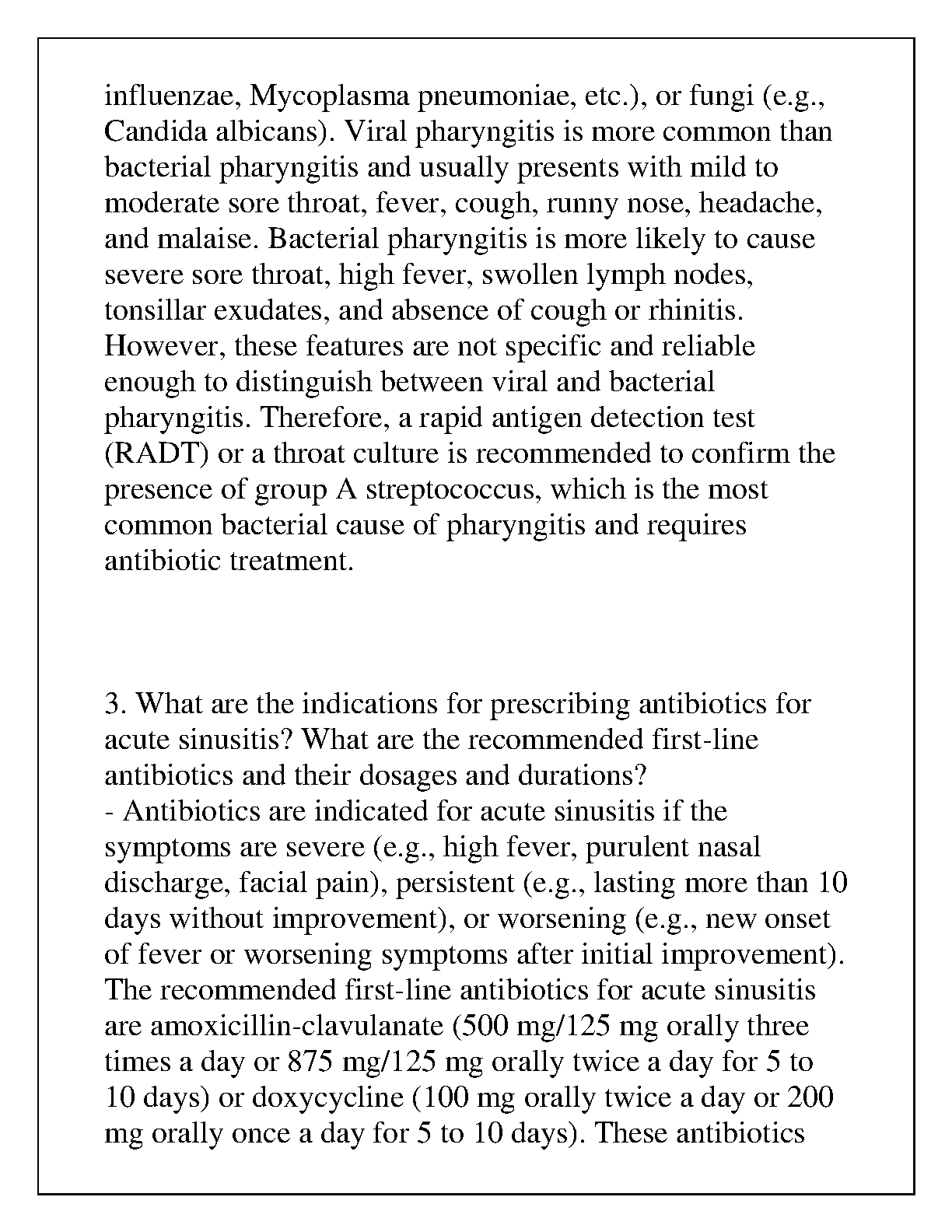 influenzae, Mycoplasma pneumoniae, etc.), or fungi (e.g., Candida albicans). Viral pharyngitis is more common than bacterial pharyngitis and usually presents with mild to moderate sore throat, fever, cough, runny nose, headache, and malaise. Bacterial pharyngitis is more likely to cause severe sore throat, high fever, swollen lymph nodes, tonsillar exudates, and absence of cough or rhinitis. However, these features are not specific and reliable enough to distinguish between viral and bacterial pharyngitis. Therefore, a rapid antigen detection test (RADT) or a throat culture is recommended to confirm the presence of group A streptococcus, which is the most common bacterial cause of pharyngitis and requires antibiotic treatment.

3. What are the indications for prescribing antibiotics for acute sinusitis? What are the recommended first-line antibiotics and their dosages and durations?
- Antibiotics are indicated for acute sinusitis if the symptoms are severe (e.g., high fever, purulent nasal discharge, facial pain), persistent (e.g., lasting more than 10 days without improvement), or worsening (e.g., new onset of fever or worsening symptoms after initial improvement). The recommended first-line antibiotics for acute sinusitis are amoxicillin-clavulanate (500 mg/125 mg orally three times a day or 875 mg/125 mg orally twice a day for 5 to 10 days) or doxycycline (100 mg orally twice a day or 200 mg orally once a day for 5 to 10 days). These antibiotics